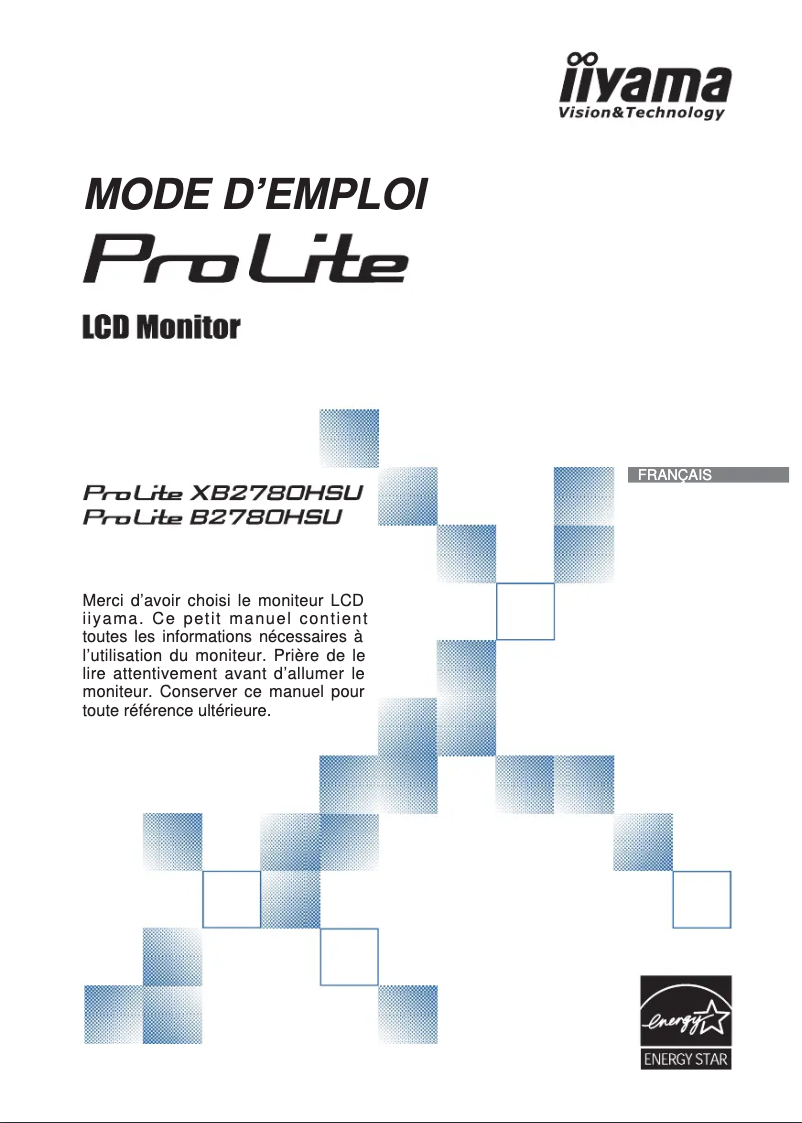 iiyama
Vision&Technology

MODE D'EMPLOI

ProLite

LCD Monitor

FRANÇAIS

ProLite XB2780HSU
ProLite B2780HSU

Merci d'avoir choisi le moniteur LCD iiyama. Ce petit manuel contient toutes les informations nécessaires à l'utilisation du moniteur. Prière de le lire attentivement avant d'allumer le moniteur. Conserver ce manuel pour toute référence ultérieure.

energy
ENERGY STAR